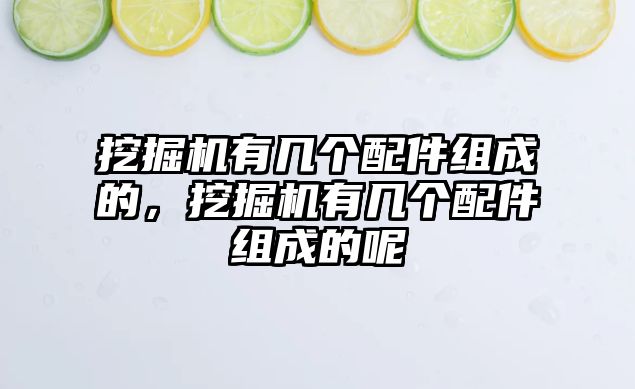 挖掘机有几个配件组成的，挖掘机有几个配件组成的呢